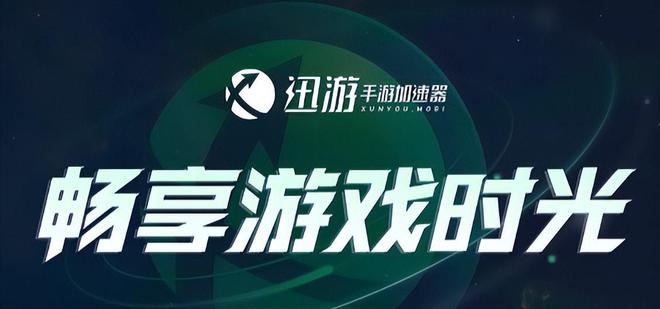 迅游 手游加速器
XUNYOU.MOBI

畅享游戏时光